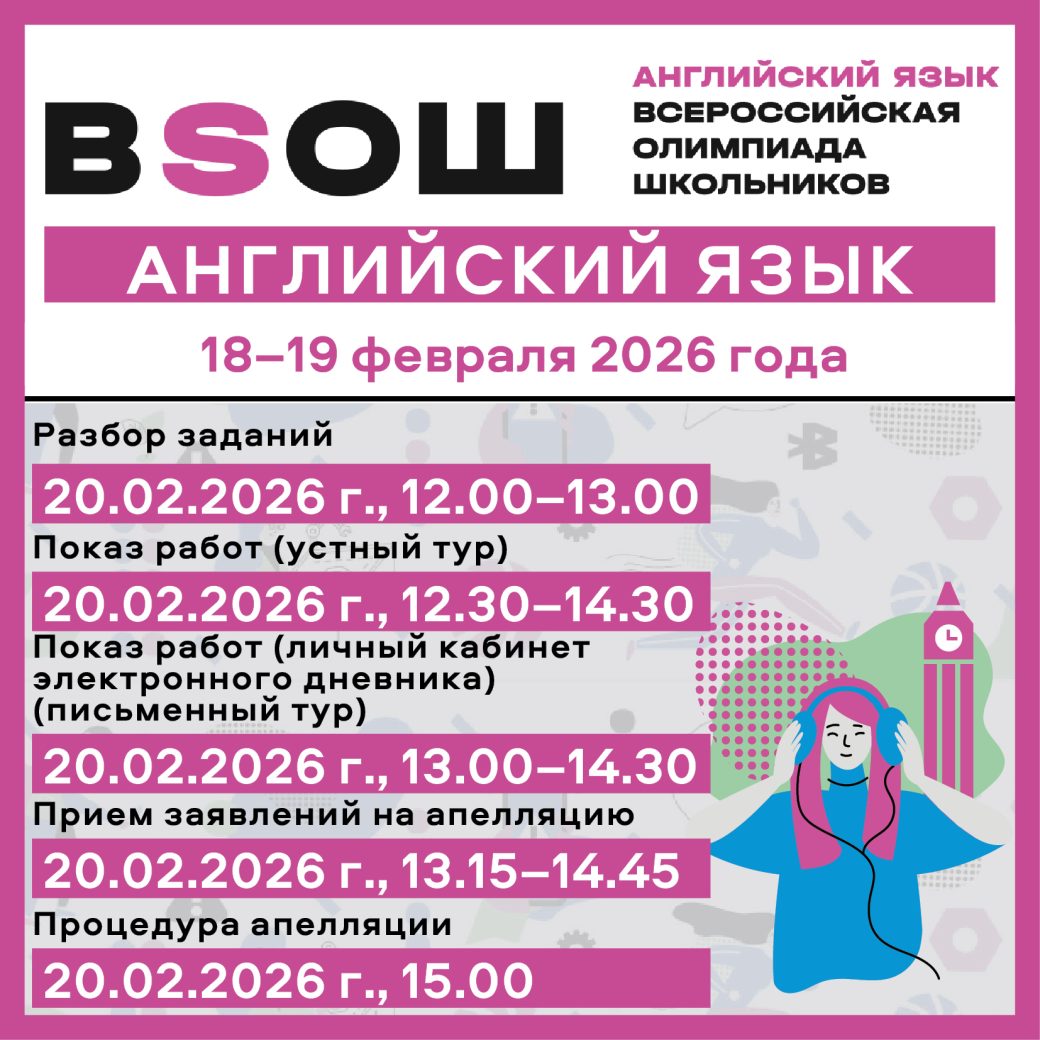 BSOШ

АНГЛИЙСКИЙ ЯЗЫК
ВСЕРОССИЙСКАЯ
ОЛИМПИАДА
ШКОЛЬНИКОВ

АНГЛИЙСКИЙ ЯЗЫК

18–19 февраля 2026 года

Разбор заданий

20.02.2026 г., 12.00–13.00

Показ работ (устный тур)

20.02.2026 г., 12.30–14.30

Показ работ (личный кабинет электронного дневника) (письменный тур)

20.02.2026 г., 13.00–14.30

Прием заявлений на апелляцию

20.02.2026 г., 13.15–14.45

Процедура апелляции

20.02.2026 г., 15.00